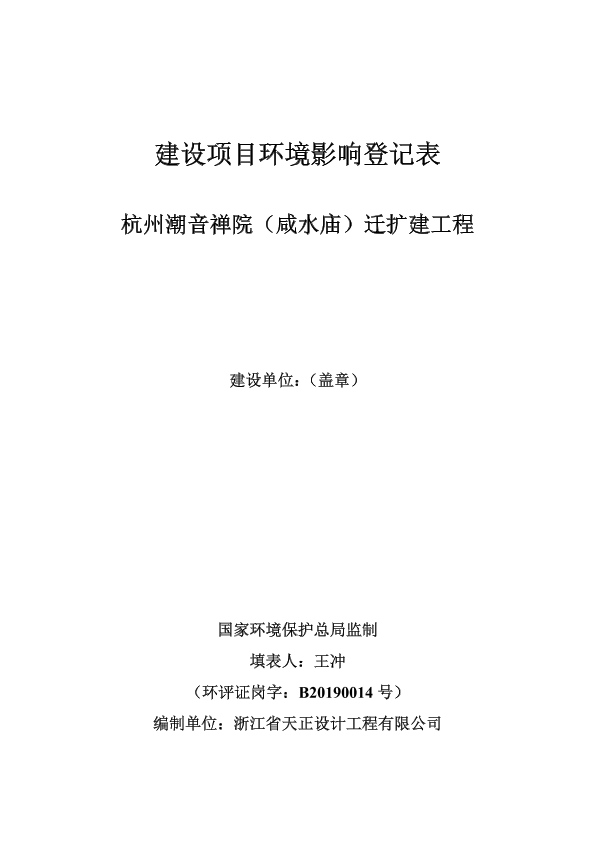 建设项目环境影响登记表

杭州潮音禅院（咸水庙）迁扩建工程

建设单位：（盖章）

国家环境保护总局监制

填表人：王冲

（环评证岗字：B20190014 号）

编制单位：浙江省天正设计工程有限公司